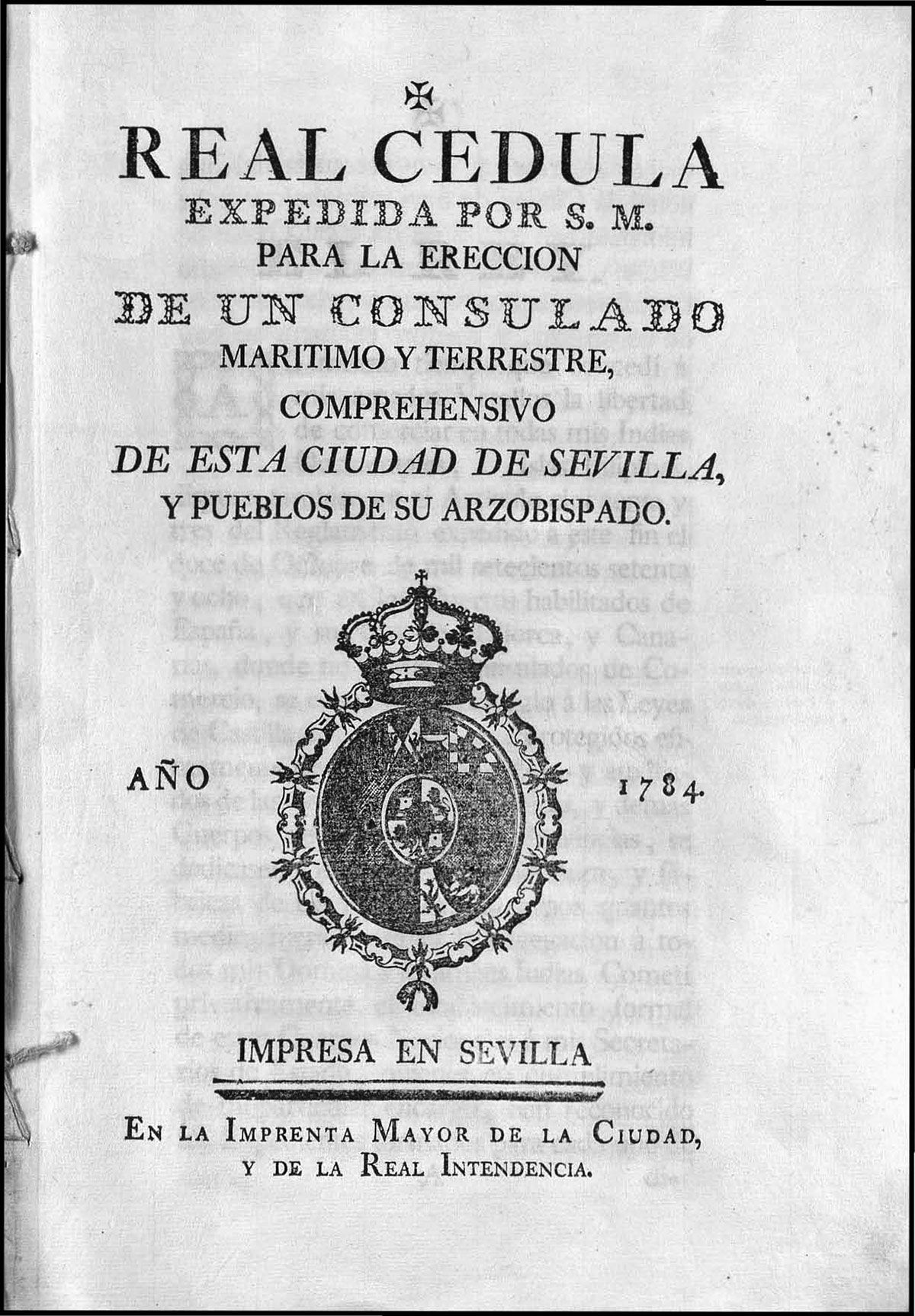 REAL CEDULA
EXPEDIDA POR S. M.
PARA LA ERECCION
DE UN CONSULADO
MARITIMO Y TERRESTRE,
COMPREHENSIVO
DE ESTA CIUDAD DE SEVILLA,
Y PUEBLOS DE SU ARZOBISPADO.

AÑO 1784.

IMPRESA EN SEVILLA

EN LA IMPRENTA MAYOR DE LA CIUDAD,
Y DE LA REAL INTENDENCIA.